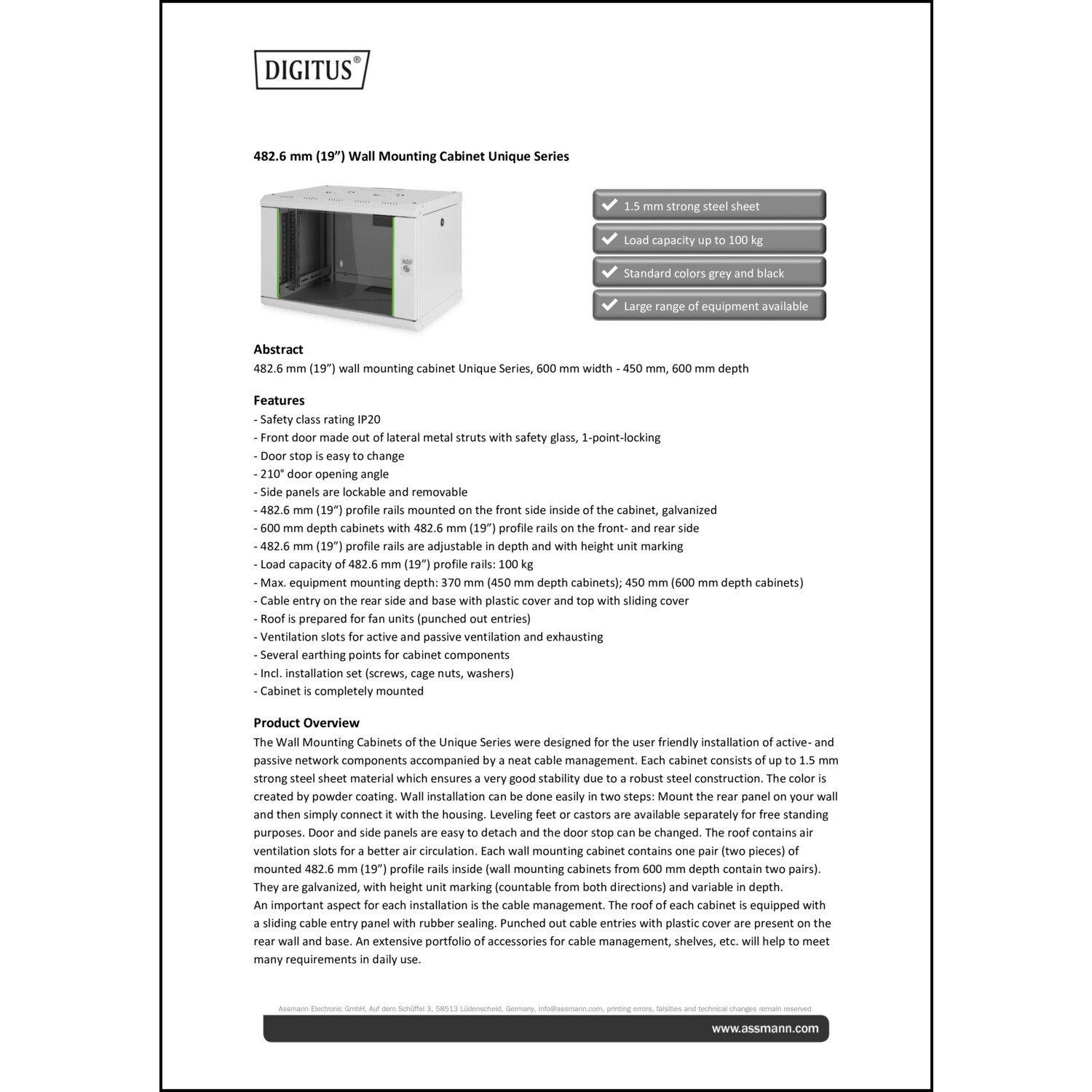 DIGITUS®

482.6 mm (19”) Wall Mounting Cabinet Unique Series

1.5 mm strong steel sheet

Load capacity up to 100 kg

Standard colors grey and black

Large range of equipment available

Abstract
482.6 mm (19”) wall mounting cabinet Unique Series, 600 mm width - 450 mm, 600 mm depth

Features
- Safety class rating IP20
- Front door made out of lateral metal struts with safety glass, 1-point-locking
- Door stop is easy to change
- 210° door opening angle
- Side panels are lockable and removable
- 482.6 mm (19“) profile rails mounted on the front side inside of the cabinet, galvanized
- 600 mm depth cabinets with 482.6 mm (19”) profile rails on the front- and rear side
- 482.6 mm (19”) profile rails are adjustable in depth and with height unit marking
- Load capacity of 482.6 mm (19”) profile rails: 100 kg
- Max. equipment mounting depth: 370 mm (450 mm depth cabinets); 450 mm (600 mm depth cabinets)
- Cable entry on the rear side and base with plastic cover and top with sliding cover
- Roof is prepared for fan units (punched out entries)
- Ventilation slots for active and passive ventilation and exhausting
- Several earthing points for cabinet components
- Incl. installation set (screws, cage nuts, washers)
- Cabinet is completely mounted

Product Overview
The Wall Mounting Cabinets of the Unique Series were designed for the user friendly installation of active- and passive network components accompanied by a neat cable management. Each cabinet consists of up to 1.5 mm strong steel sheet material which ensures a very good stability due to a robust steel construction. The color is created by powder coating. Wall installation can be done easily in two steps: Mount the rear panel on your wall and then simply connect it with the housing. Leveling feet or castors are available separately for free standing purposes. Door and side panels are easy to detach and the door stop can be changed. The roof contains air ventilation slots for a better air circulation. Each wall mounting cabinet contains one pair (two pieces) of mounted 482.6 mm (19”) profile rails inside (wall mounting cabinets from 600 mm depth contain two pairs). They are galvanized, with height unit marking (countable from both directions) and variable in depth.
An important aspect for each installation is the cable management. The roof of each cabinet is equipped with a sliding cable entry panel with rubber sealing. Punched out cable entries with plastic cover are present on the rear wall and base. An extensive portfolio of accessories for cable management, shelves, etc. will help to meet many requirements in daily use.

Assmann Electronic GmbH, Auf dem Schüffel 3, 58513 Lüdenscheid, Germany, info@assmann.com, printing errors, falsities and technical changes remain reserved

www.assmann.com